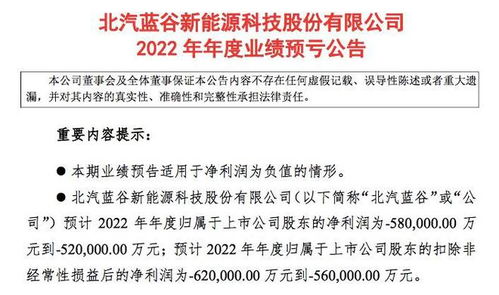 北汽蓝谷新能源科技股份有限公司
2022 年年度业绩预亏公告

本公司董事会及全体董事保证本公告内容不存在任何虚假记载、误导性陈述或者重大遗漏，并对其内容的真实性、准确性和完整性承担法律责任。

重要内容提示：

● 本期业绩预告适用于净利润为负值的情形。

● 北汽蓝谷新能源科技股份有限公司（以下简称“北汽蓝谷”或“公司”）预计 2022 年年度归属于上市公司股东的净利润为-580,000.00 万元到-520,000.00 万元；预计 2022 年年度归属于上市公司股东的扣除非经常性损益后的净利润为-620,000.00 万元到-560,000.00 万元。